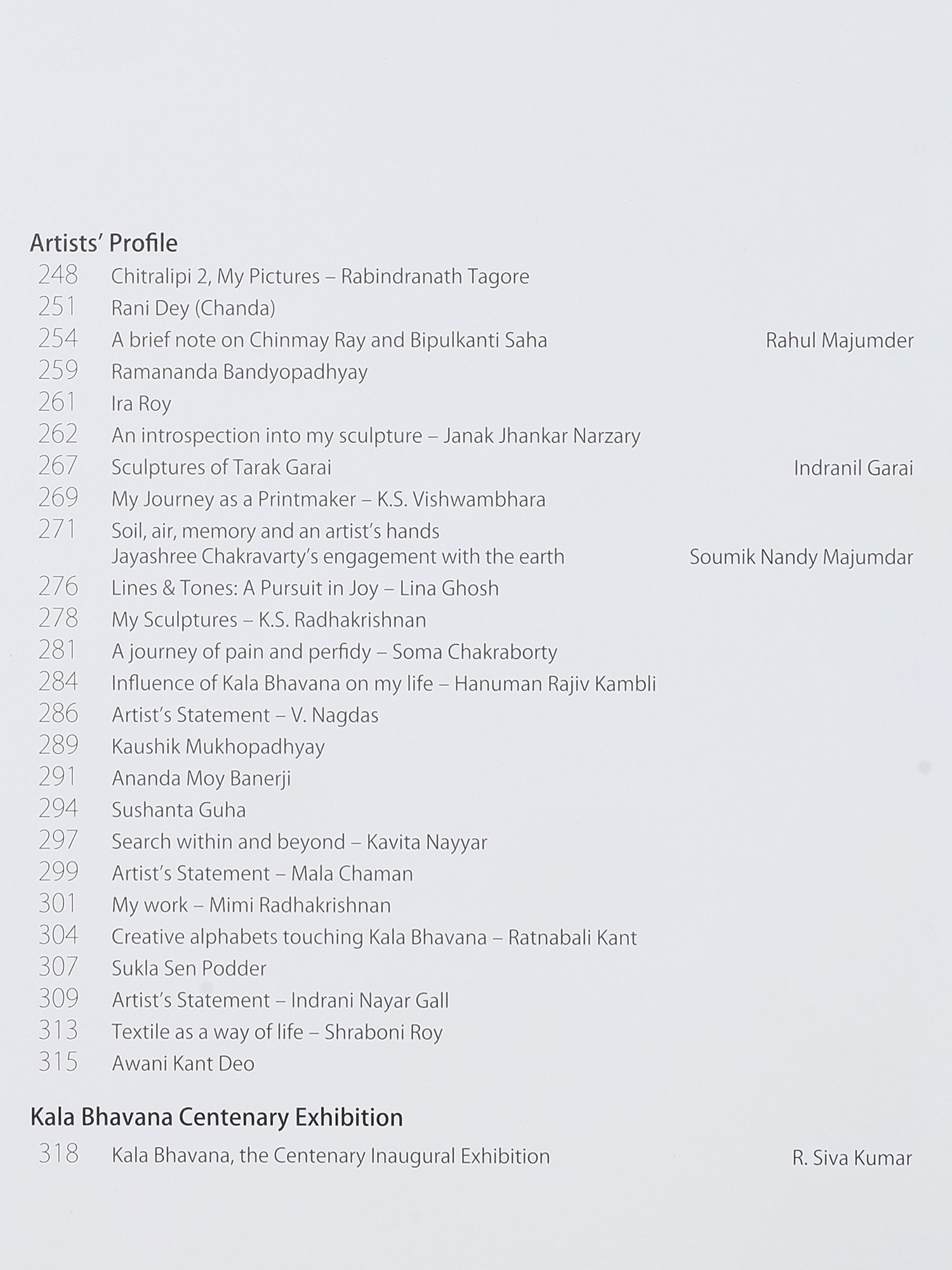 Artists' Profile

248 Chitralipi 2, My Pictures – Rabindranath Tagore
251 Rani Dey (Chanda)
254 A brief note on Chinmay Ray and Bipulkanti Saha Rahul Majumder
259 Ramananda Bandyopadhyay
261 Ira Roy
262 An introspection into my sculpture – Janak Jhankar Narzary
267 Sculptures of Tarak Garai Indranil Garai
269 My Journey as a Printmaker – K.S. Vishwambhara
271 Soil, air, memory and an artist's hands
Jayashree Chakravarty's engagement with the earth Soumik Nandy Majumdar
276 Lines & Tones: A Pursuit in Joy – Lina Ghosh
278 My Sculptures – K.S. Radhakrishnan
281 A journey of pain and perfidy – Soma Chakraborty
284 Influence of Kala Bhavana on my life – Hanuman Rajiv Kambli
286 Artist's Statement – V. Nagdas
289 Kaushik Mukhopadhyay
291 Ananda Moy Banerji
294 Sushanta Guha
297 Search within and beyond – Kavita Nayyar
299 Artist's Statement – Mala Chaman
301 My work – Mimi Radhakrishnan
304 Creative alphabets touching Kala Bhavana – Ratnabali Kant
307 Sukla Sen Podder
309 Artist's Statement – Indrani Nayar Gall
313 Textile as a way of life – Shraboni Roy
315 Awani Kant Deo

Kala Bhavana Centenary Exhibition

318 Kala Bhavana, the Centenary Inaugural Exhibition R. Siva Kumar